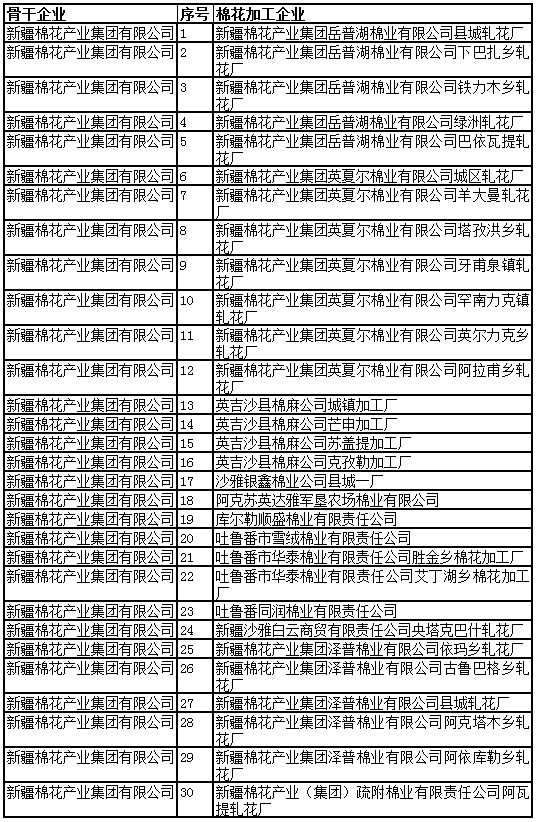 | 骨干企业 | 序号 | 棉花加工企业 |
|---|---|---|
| 新疆棉花产业集团有限公司 | 1 | 新疆棉花产业集团岳普湖棉业有限公司县城轧花厂 |
| 新疆棉花产业集团有限公司 | 2 | 新疆棉花产业集团岳普湖棉业有限公司下巴扎乡轧花厂 |
| 新疆棉花产业集团有限公司 | 3 | 新疆棉花产业集团岳普湖棉业有限公司铁力木乡轧花厂 |
| 新疆棉花产业集团有限公司 | 4 | 新疆棉花产业集团岳普湖棉业有限公司绿洲轧花厂 |
| 新疆棉花产业集团有限公司 | 5 | 新疆棉花产业集团岳普湖棉业有限公司巴依瓦提轧花厂 |
| 新疆棉花产业集团有限公司 | 6 | 新疆棉花产业集团英夏尔棉业有限公司城区轧花厂 |
| 新疆棉花产业集团有限公司 | 7 | 新疆棉花产业集团英夏尔棉业有限公司羊大曼轧花厂 |
| 新疆棉花产业集团有限公司 | 8 | 新疆棉花产业集团英夏尔棉业有限公司塔孜洪乡轧花厂 |
| 新疆棉花产业集团有限公司 | 9 | 新疆棉花产业集团英夏尔棉业有限公司牙甫泉镇轧花厂 |
| 新疆棉花产业集团有限公司 | 10 | 新疆棉花产业集团英夏尔棉业有限公司罕南力克镇轧花厂 |
| 新疆棉花产业集团有限公司 | 11 | 新疆棉花产业集团英夏尔棉业有限公司英尔力克乡轧花厂 |
| 新疆棉花产业集团有限公司 | 12 | 新疆棉花产业集团英夏尔棉业有限公司阿拉甫乡轧花厂 |
| 新疆棉花产业集团有限公司 | 13 | 英吉沙县棉麻公司城镇加工厂 |
| 新疆棉花产业集团有限公司 | 14 | 英吉沙县棉麻公司芒申加工厂 |
| 新疆棉花产业集团有限公司 | 15 | 英吉沙县棉麻公司苏盖提加工厂 |
| 新疆棉花产业集团有限公司 | 16 | 英吉沙县棉麻公司克孜勒加工厂 |
| 新疆棉花产业集团有限公司 | 17 | 沙雅银鑫棉业公司县城一厂 |
| 新疆棉花产业集团有限公司 | 18 | 阿克苏英达雅军垦农场棉业有限公司 |
| 新疆棉花产业集团有限公司 | 19 | 库尔勒顺盛棉业有限责任公司 |
| 新疆棉花产业集团有限公司 | 20 | 吐鲁番市雪绒棉业有限责任公司 |
| 新疆棉花产业集团有限公司 | 21 | 吐鲁番市华泰棉业有限责任公司胜金乡棉花加工厂 |
| 新疆棉花产业集团有限公司 | 22 | 吐鲁番市华泰棉业有限责任公司艾丁湖乡棉花加工厂 |
| 新疆棉花产业集团有限公司 | 23 | 吐鲁番同润棉业有限责任公司 |
| 新疆棉花产业集团有限公司 | 24 | 新疆沙雅白云商贸有限责任公司央塔克巴什轧花厂 |
| 新疆棉花产业集团有限公司 | 25 | 新疆棉花产业集团泽普棉业有限公司依玛乡轧花厂 |
| 新疆棉花产业集团有限公司 | 26 | 新疆棉花产业集团泽普棉业有限公司古鲁巴格乡轧花厂 |
| 新疆棉花产业集团有限公司 | 27 | 新疆棉花产业集团泽普棉业有限公司县城轧花厂 |
| 新疆棉花产业集团有限公司 | 28 | 新疆棉花产业集团泽普棉业有限公司阿克塔木乡轧花厂 |
| 新疆棉花产业集团有限公司 | 29 | 新疆棉花产业集团泽普棉业有限公司阿依库勒乡轧花厂 |
| 新疆棉花产业集团有限公司 | 30 | 新疆棉花产业（集团）疏附棉业有限责任公司阿瓦提轧花厂 |